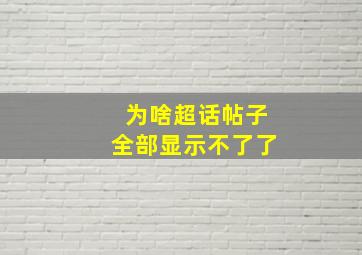 为啥超话帖子
全部显示不了了